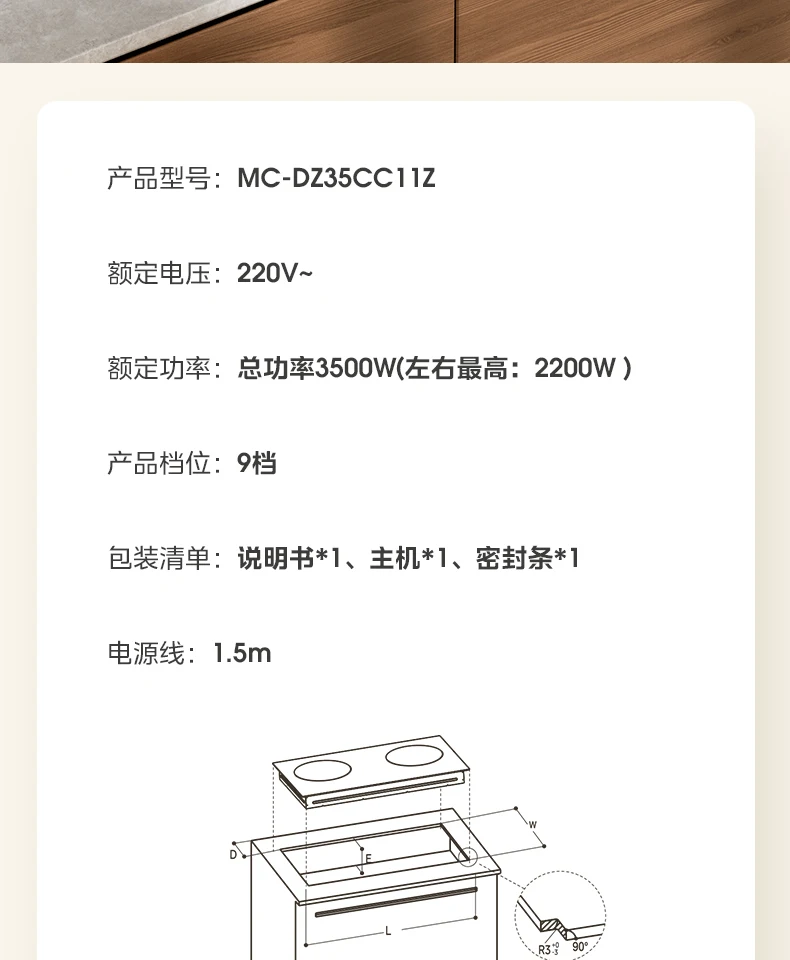 产品型号：MC-DZ35CC11Z

额定电压：220V~

额定功率：总功率3500W(左右最高：2200W )

产品档位：9档

包装清单：说明书*1、主机*1、密封条*1

电源线：1.5m

W
D
E
L
$R3^{+0}_{-3}$
90°